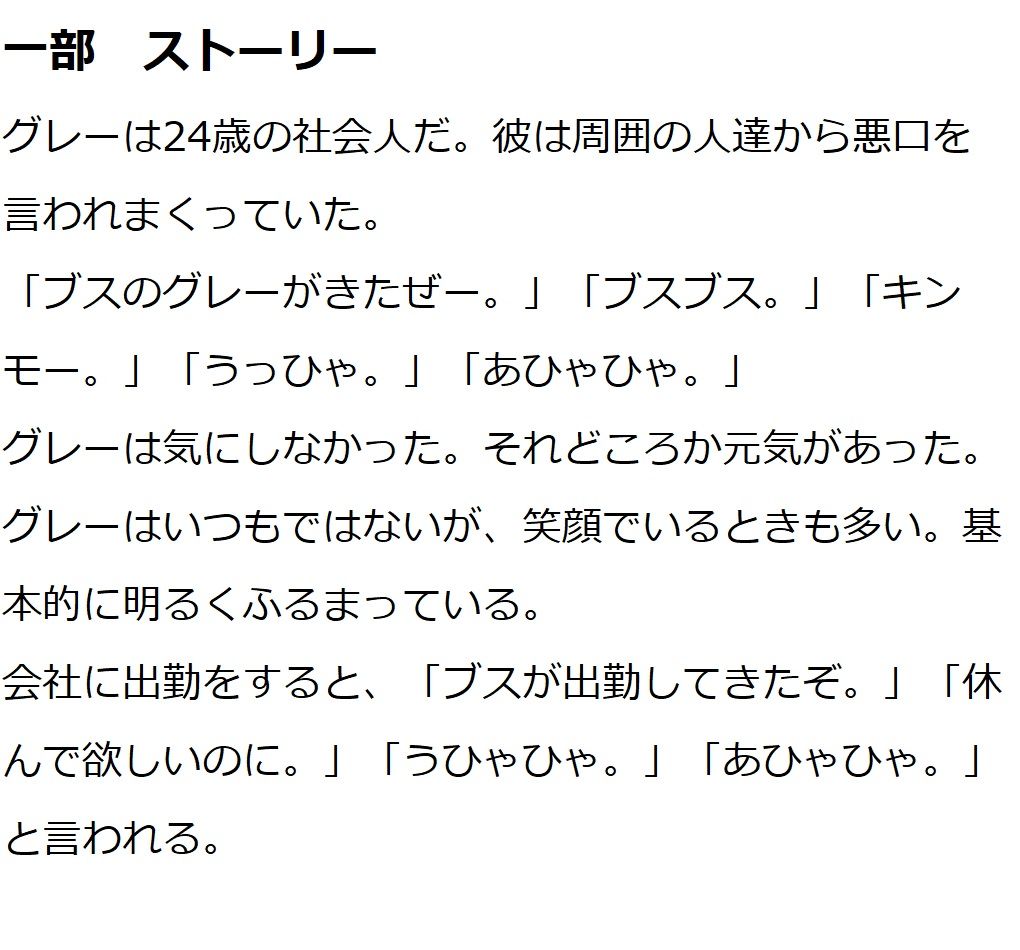 一部　ストーリー

グレーは24歳の社会人だ。彼は周囲の人達から悪口を言われまくっていた。
「ブスのグレーがきたぜー。」「ブスブス。」「キンモー。」「うっひゃ。」「あひゃひゃ。」
グレーは気にしなかった。それどころか元気があった。グレーはいつもではないが、笑顔でいるときも多い。基本的に明るくふるまっている。
会社に出勤をすると、「ブスが出勤してきたぞ。」「休んで欲しいのに。」「うひゃひゃ。」「あひゃひゃ。」と言われる。